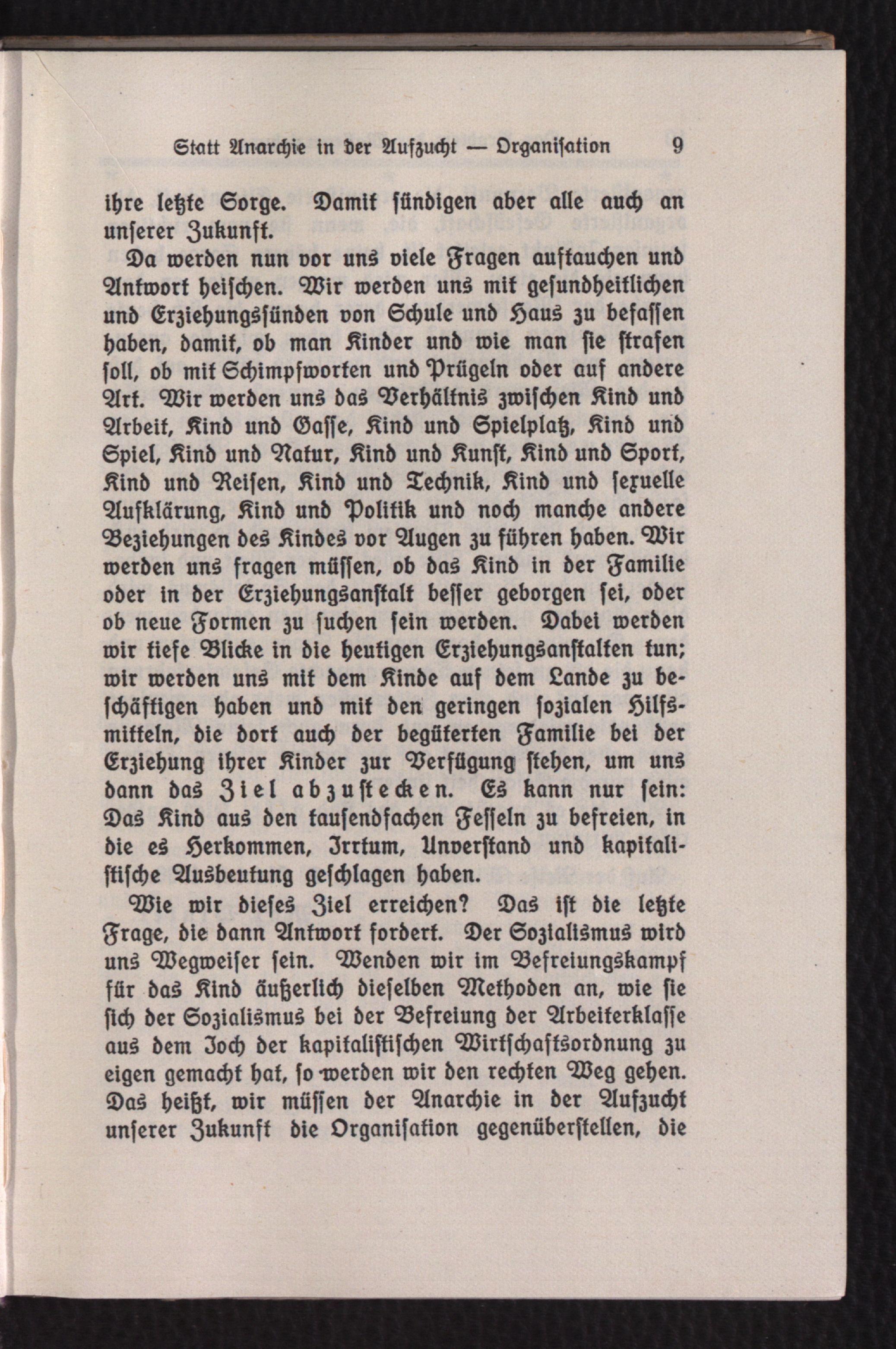 Statt Anarchie in der Aufzucht — Organisation 9

ihre letzte Sorge. Damit sündigen aber alle auch an unserer Zukunft.

Da werden nun vor uns viele Fragen auftauchen und Antwort heischen. Wir werden uns mit gesundheitlichen und Erziehungssünden von Schule und Haus zu befassen haben, damit, ob man Kinder und wie man sie strafen soll, ob mit Schimpfworten und Prügeln oder auf andere Art. Wir werden uns das Verhältnis zwischen Kind und Arbeit, Kind und Gasse, Kind und Spielplatz, Kind und Spiel, Kind und Natur, Kind und Kunst, Kind und Sport, Kind und Reisen, Kind und Technik, Kind und sexuelle Aufklärung, Kind und Politik und noch manche andere Beziehungen des Kindes vor Augen zu führen haben. Wir werden uns fragen müssen, ob das Kind in der Familie oder in der Erziehungsanstalt besser geborgen sei, oder ob neue Formen zu suchen sein werden. Dabei werden wir tiefe Blicke in die heutigen Erziehungsanstalten tun; wir werden uns mit dem Kinde auf dem Lande zu beschäftigen haben und mit den geringen sozialen Hilfsmitteln, die dort auch der begüterten Familie bei der Erziehung ihrer Kinder zur Verfügung stehen, um uns dann das Ziel abzustecken. Es kann nur sein: Das Kind aus den tausendfachen Fesseln zu befreien, in die es Herkommen, Irrtum, Unverstand und kapitalistische Ausbeutung geschlagen haben.

Wie wir dieses Ziel erreichen? Das ist die letzte Frage, die dann Antwort fordert. Der Sozialismus wird uns Wegweiser sein. Wenden wir im Befreiungskampf für das Kind äußerlich dieselben Methoden an, wie sie sich der Sozialismus bei der Befreiung der Arbeiterklasse aus dem Joch der kapitalistischen Wirtschaftsordnung zu eigen gemacht hat, so werden wir den rechten Weg gehen. Das heißt, wir müssen der Anarchie in der Aufzucht unserer Zukunft die Organisation gegenüberstellen, die